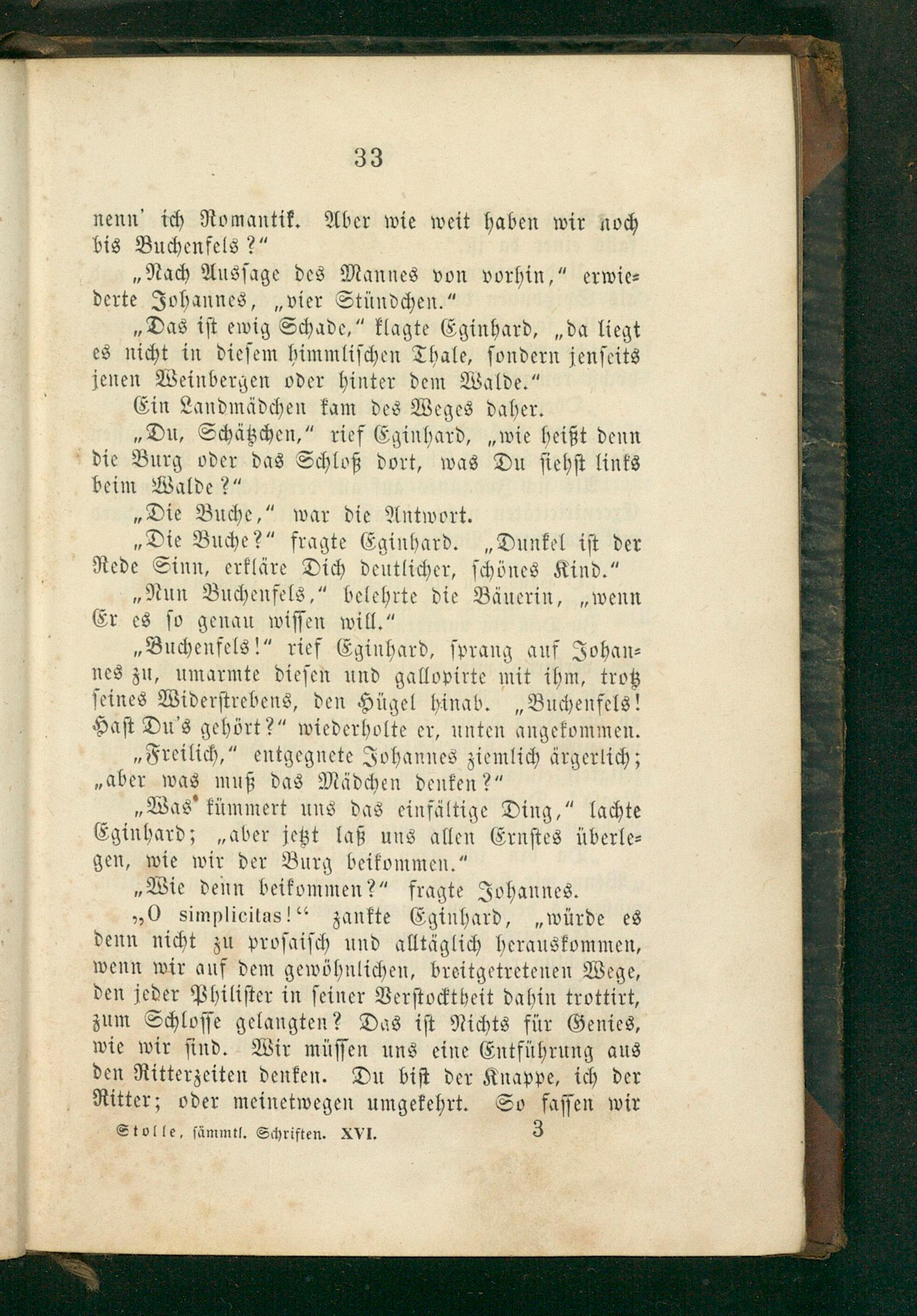 33

nenn' ich Romantik. Aber wie weit haben wir noch bis Buchenfels?"

„Nach Aussage des Mannes von vorhin," erwiederte Johannes, „vier Stündchen."

„Das ist ewig Schade," klagte Eginhard, „da liegt es nicht in diesem himmlischen Thale, sondern jenseits jenen Weinbergen oder hinter dem Walde."

Ein Landmädchen kam des Weges daher.

„Du, Schätzchen," rief Eginhard, „wie heißt denn die Burg oder das Schloß dort, was Du siehst links beim Walde?"

„Die Buche," war die Antwort.

„Die Buche?" fragte Eginhard. „Dunkel ist der Rede Sinn, erkläre Dich deutlicher, schönes Kind."

„Nun Buchenfels," belehrte die Bäuerin, „wenn Er es so genau wissen will."

„Buchenfels!" rief Eginhard, sprang auf Johannes zu, umarmte diesen und gallopirte mit ihm, trotz seines Widerstrebens, den Hügel hinab. „Buchenfels! Hast Du's gehört?" wiederholte er, unten angekommen.

„Freilich," entgegnete Johannes ziemlich ärgerlich; „aber was muß das Mädchen denken?"

„Was kümmert uns das einfältige Ding," lachte Eginhard; „aber jetzt laß uns allen Ernstes überlegen, wie wir der Burg beikommen."

„Wie denn beikommen?" fragte Johannes.

„O simplicitas!" zankte Eginhard, „würde es denn nicht zu prosaisch und alltäglich herauskommen, wenn wir auf dem gewöhnlichen, breitgetretenen Wege, den jeder Philister in seiner Verstocktheit dahin trottirt, zum Schlosse gelangten? Das ist Nichts für Genies, wie wir sind. Wir müssen uns eine Entführung aus den Ritterzeiten denken. Du bist der Knappe, ich der Ritter; oder meinetwegen umgekehrt. So fassen wir

Stolle, sämmtl. Schriften. XVI. 3